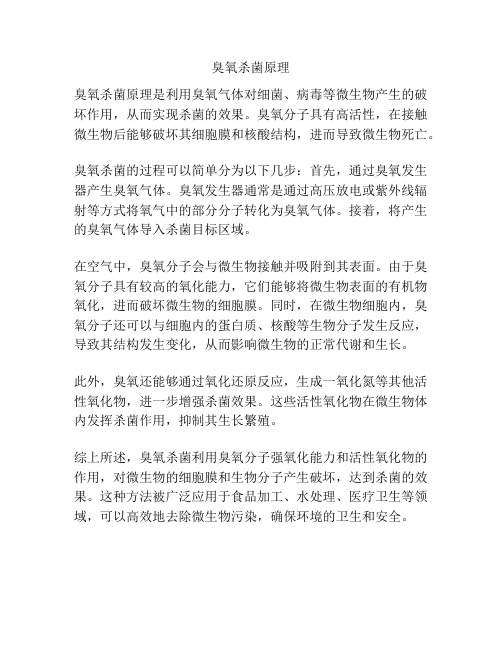 臭氧杀菌原理

臭氧杀菌原理是利用臭氧气体对细菌、病毒等微生物产生的破坏作用，从而实现杀菌的效果。臭氧分子具有高活性，在接触微生物后能够破坏其细胞膜和核酸结构，进而导致微生物死亡。

臭氧杀菌的过程可以简单分为以下几步：首先，通过臭氧发生器产生臭氧气体。臭氧发生器通常是通过高压放电或紫外线辐射等方式将氧气中的部分分子转化为臭氧气体。接着，将产生的臭氧气体导入杀菌目标区域。

在空气中，臭氧分子会与微生物接触并吸附到其表面。由于臭氧分子具有较高的氧化能力，它们能够将微生物表面的有机物氧化，进而破坏微生物的细胞膜。同时，在微生物细胞内，臭氧分子还可以与细胞内的蛋白质、核酸等生物分子发生反应，导致其结构发生变化，从而影响微生物的正常代谢和生长。

此外，臭氧还能够通过氧化还原反应，生成一氧化氮等其他活性氧化物，进一步增强杀菌效果。这些活性氧化物在微生物体内发挥杀菌作用，抑制其生长繁殖。

综上所述，臭氧杀菌利用臭氧分子强氧化能力和活性氧化物的作用，对微生物的细胞膜和生物分子产生破坏，达到杀菌的效果。这种方法被广泛应用于食品加工、水处理、医疗卫生等领域，可以高效地去除微生物污染，确保环境的卫生和安全。